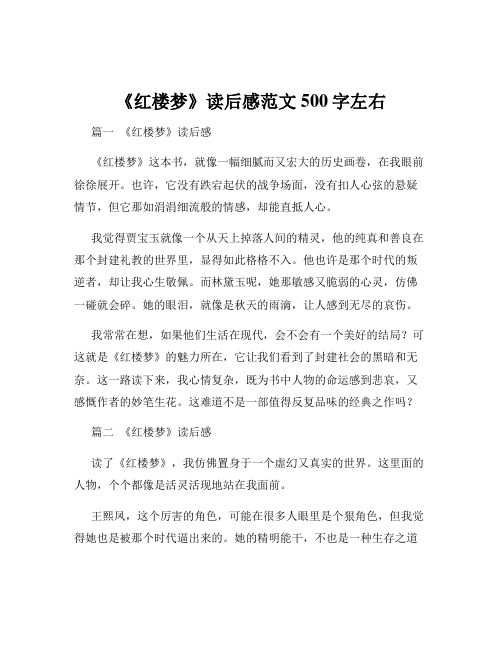 《红楼梦》读后感范文 500 字左右

篇一 《红楼梦》读后感

《红楼梦》这本书，就像一幅细腻而又宏大的历史画卷，在我眼前徐徐展开。也许，它没有跌宕起伏的战争场面，没有扣人心弦的悬疑情节，但它那如涓涓细流般的情感，却能直抵人心。

我觉得贾宝玉就像一个从天上掉落人间的精灵，他的纯真和善良在那个封建礼教的世界里，显得如此格格不入。他也许是那个时代的叛逆者，却让我心生敬佩。而林黛玉呢，她那敏感又脆弱的心灵，仿佛一碰就会碎。她的眼泪，就像是秋天的雨滴，让人感到无尽的哀伤。

我常常在想，如果他们生活在现代，会不会有一个美好的结局？可这就是《红楼梦》的魅力所在，它让我们看到了封建社会的黑暗和无奈。这一路读下来，我心情复杂，既为书中人物的命运感到悲哀，又感慨作者的妙笔生花。这难道不是一部值得反复品味的经典之作吗？

篇二 《红楼梦》读后感

读了《红楼梦》，我仿佛置身于一个虚幻又真实的世界。这里面的人物，个个都像是活灵活现地站在我面前。

王熙凤，这个厉害的角色，可能在很多人眼里是个狠角色，但我觉得她也是被那个时代逼出来的。她的精明能干，不也是一种生存之道